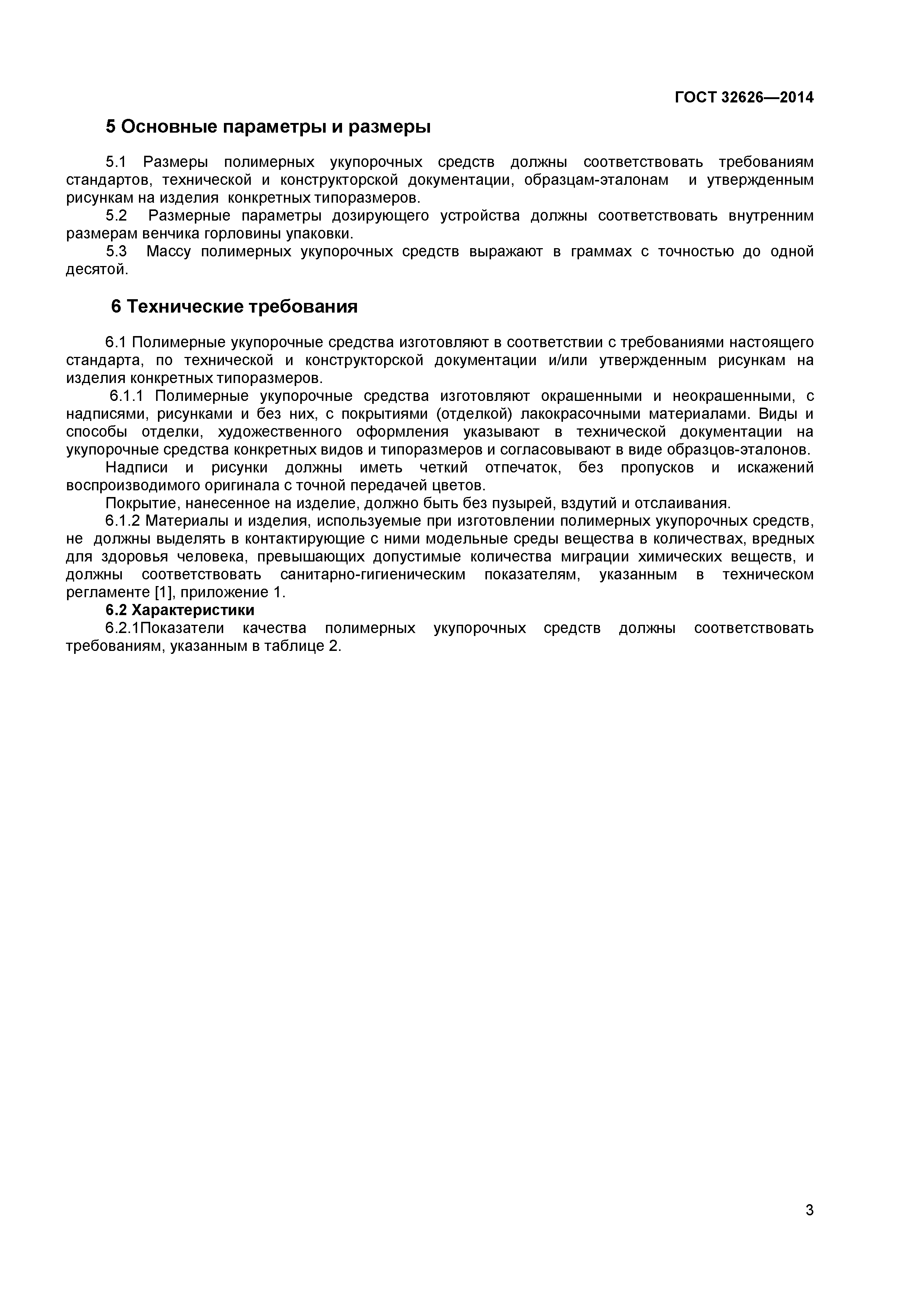 ГОСТ 32626—2014

5 Основные параметры и размеры

5.1 Размеры полимерных укупорочных средств должны соответствовать требованиям стандартов, технической и конструкторской документации, образцам-эталонам и утвержденным рисункам на изделия конкретных типоразмеров.

5.2 Размерные параметры дозирующего устройства должны соответствовать внутренним размерам венчика горловины упаковки.

5.3 Массу полимерных укупорочных средств выражают в граммах с точностью до одной десятой.

6 Технические требования

6.1 Полимерные укупорочные средства изготовляют в соответствии с требованиями настоящего стандарта, по технической и конструкторской документации и/или утвержденным рисункам на изделия конкретных типоразмеров.

6.1.1 Полимерные укупорочные средства изготовляют окрашенными и неокрашенными, с надписями, рисунками и без них, с покрытиями (отделкой) лакокрасочными материалами. Виды и способы отделки, художественного оформления указывают в технической документации на укупорочные средства конкретных видов и типоразмеров и согласовывают в виде образцов-эталонов.

Надписи и рисунки должны иметь четкий отпечаток, без пропусков и искажений воспроизводимого оригинала с точной передачей цветов.

Покрытие, нанесенное на изделие, должно быть без пузырей, вздутий и отслаивания.

6.1.2 Материалы и изделия, используемые при изготовлении полимерных укупорочных средств, не должны выделять в контактирующие с ними модельные среды вещества в количествах, вредных для здоровья человека, превышающих допустимые количества миграции химических веществ, и должны соответствовать санитарно-гигиеническим показателям, указанным в техническом регламенте [1], приложение 1.

6.2 Характеристики

6.2.1Показатели качества полимерных укупорочных средств должны соответствовать требованиям, указанным в таблице 2.

3